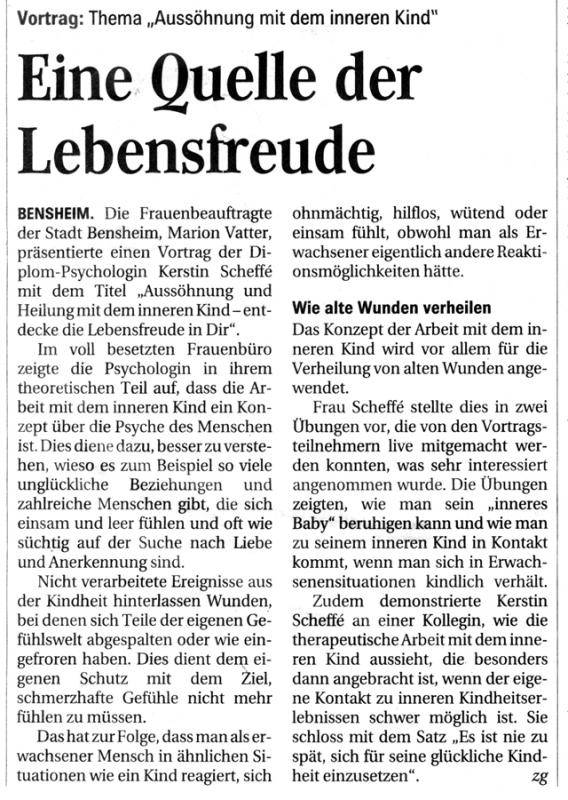 Vortrag: Thema „Aussöhnung mit dem inneren Kind"

Eine Quelle der Lebensfreude

BENSHEIM. Die Frauenbeauftragte der Stadt Bensheim, Marion Vatter, präsentierte einen Vortrag der Diplom-Psychologin Kerstin Scheffé mit dem Titel „Aussöhnung und Heilung mit dem inneren Kind – entdecke die Lebensfreude in Dir".

Im voll besetzten Frauenbüro zeigte die Psychologin in ihrem theoretischen Teil auf, dass die Arbeit mit dem inneren Kind ein Konzept über die Psyche des Menschen ist. Dies diene dazu, besser zu verstehen, wieso es zum Beispiel so viele unglückliche Beziehungen und zahlreiche Menschen gibt, die sich einsam und leer fühlen und oft wie süchtig auf der Suche nach Liebe und Anerkennung sind.

Nicht verarbeitete Ereignisse aus der Kindheit hinterlassen Wunden, bei denen sich Teile der eigenen Gefühlswelt abgespalten oder wie eingefroren haben. Dies dient dem eigenen Schutz mit dem Ziel, schmerzhafte Gefühle nicht mehr fühlen zu müssen.

Das hat zur Folge, dass man als erwachsener Mensch in ähnlichen Situationen wie ein Kind reagiert, sich ohnmächtig, hilflos, wütend oder einsam fühlt, obwohl man als Erwachsener eigentlich andere Reaktionsmöglichkeiten hätte.

Wie alte Wunden verheilen

Das Konzept der Arbeit mit dem inneren Kind wird vor allem für die Verheilung von alten Wunden angewendet.

Frau Scheffé stellte dies in zwei Übungen vor, die von den Vortragsteilnehmern live mitgemacht werden konnten, was sehr interessiert angenommen wurde. Die Übungen zeigten, wie man sein „inneres Baby" beruhigen kann und wie man zu seinem inneren Kind in Kontakt kommt, wenn man sich in Erwachsenensituationen kindlich verhält.

Zudem demonstrierte Kerstin Scheffé an einer Kollegin, wie die therapeutische Arbeit mit dem inneren Kind aussieht, die besonders dann angebracht ist, wenn der eigene Kontakt zu inneren Kindheitserlebnissen schwer möglich ist. Sie schloss mit dem Satz „Es ist nie zu spät, sich für seine glückliche Kindheit einzusetzen". zg